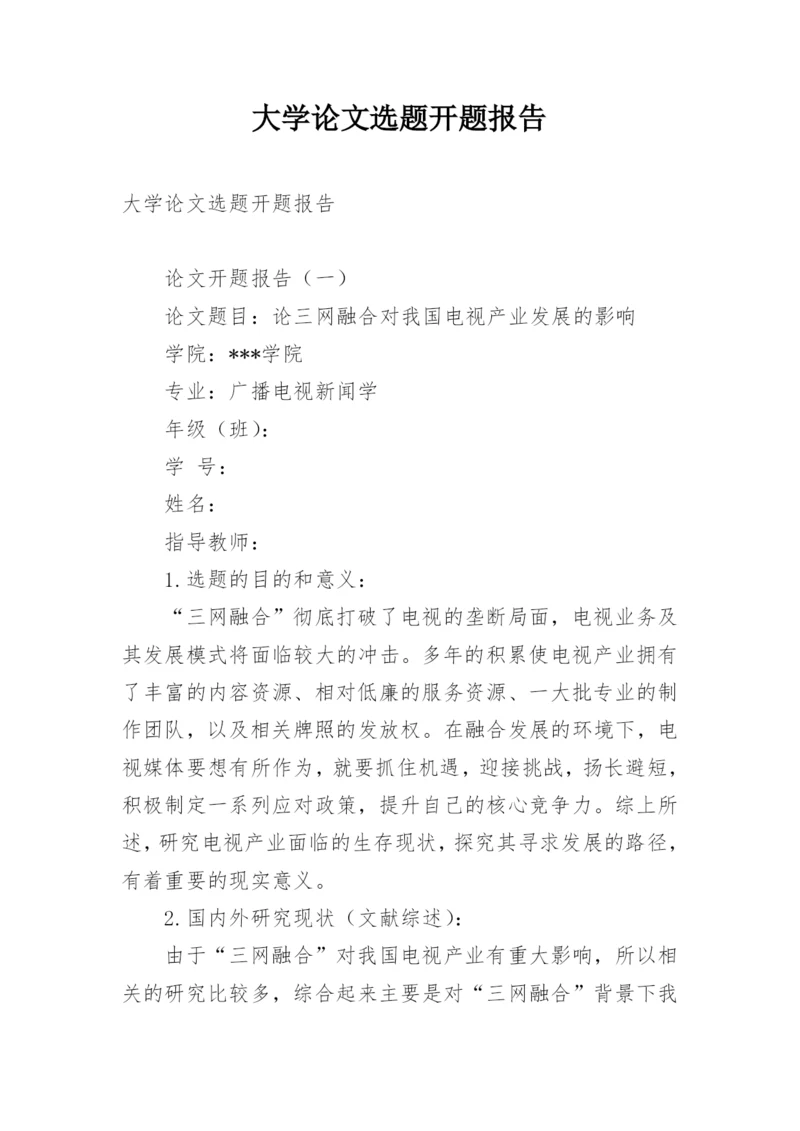 大学论文选题开题报告

大学论文选题开题报告

论文开题报告（一）

论文题目：论三网融合对我国电视产业发展的影响

学院：***学院

专业：广播电视新闻学

年级（班）：

学 号：

姓名：

指导教师：

1.选题的目的和意义：

“三网融合”彻底打破了电视的垄断局面，电视业务及其发展模式将面临较大的冲击。多年的积累使电视产业拥有了丰富的内容资源、相对低廉的服务资源、一大批专业的制作团队，以及相关牌照的发放权。在融合发展的环境下，电视媒体要想有所作为，就要抓住机遇，迎接挑战，扬长避短，积极制定一系列应对政策，提升自己的核心竞争力。综上所述，研究电视产业面临的生存现状，探究其寻求发展的路径，有着重要的现实意义。

2.国内外研究现状（文献综述）：

由于“三网融合”对我国电视产业有重大影响，所以相关的研究比较多，综合起来主要是对“三网融合”背景下我